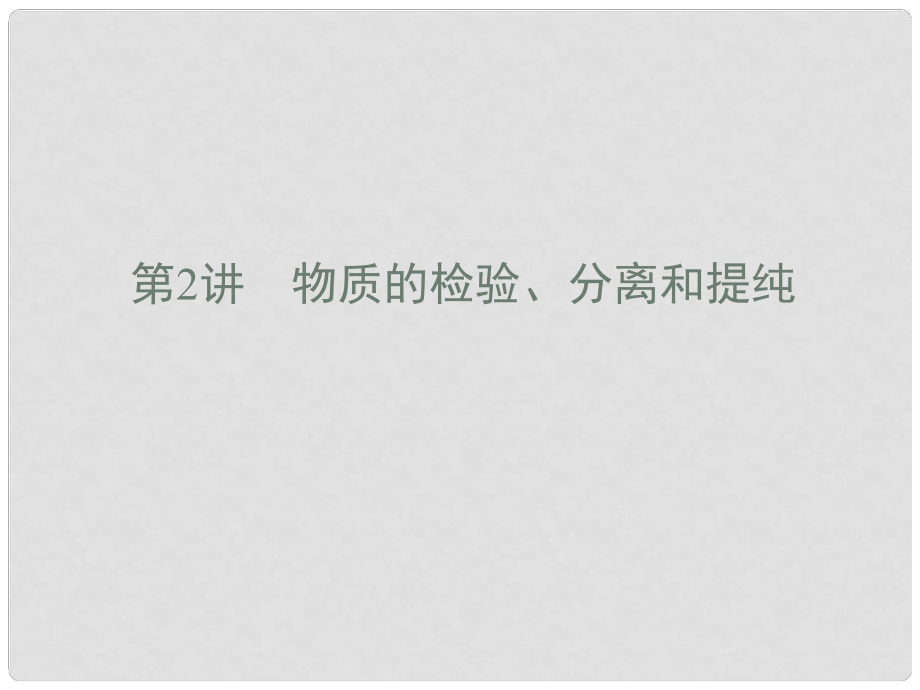 第2讲　物质的检验、分离和提纯